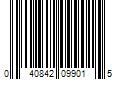 0 40842 09901 5